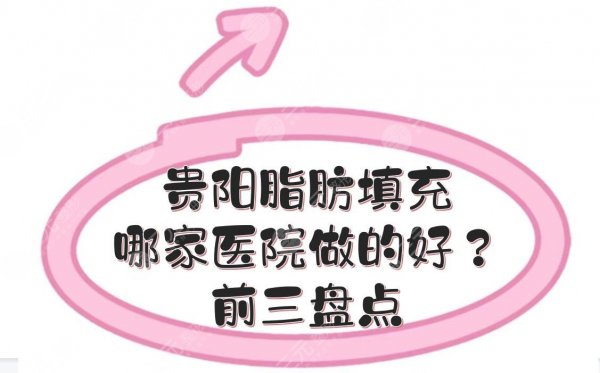 贵阳脂肪填充
哪家医院做的好？
前三盘点